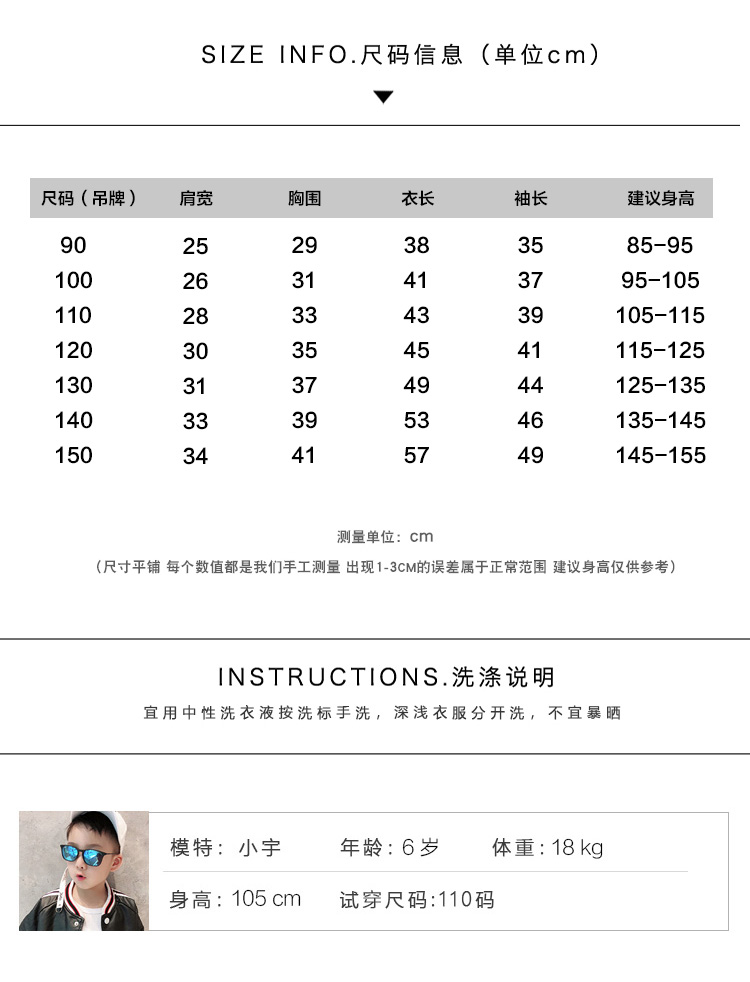 SIZE INFO.尺码信息（单位cm）

| 尺码（吊牌） | 肩宽 | 胸围 | 衣长 | 袖长 | 建议身高 |
|---|---|---|---|---|---|
| 90 | 25 | 29 | 38 | 35 | 85-95 |
| 100 | 26 | 31 | 41 | 37 | 95-105 |
| 110 | 28 | 33 | 43 | 39 | 105-115 |
| 120 | 30 | 35 | 45 | 41 | 115-125 |
| 130 | 31 | 37 | 49 | 44 | 125-135 |
| 140 | 33 | 39 | 53 | 46 | 135-145 |
| 150 | 34 | 41 | 57 | 49 | 145-155 |

测量单位：cm

（尺寸平铺 每个数值都是我们手工测量 出现1-3CM的误差属于正常范围 建议身高仅供参考）

INSTRUCTIONS.洗涤说明

宜用中性洗衣液按洗标手洗，深浅衣服分开洗，不宜暴晒

模特：小宇　年龄：6岁　体重：18 kg

身高：105 cm　试穿尺码:110码